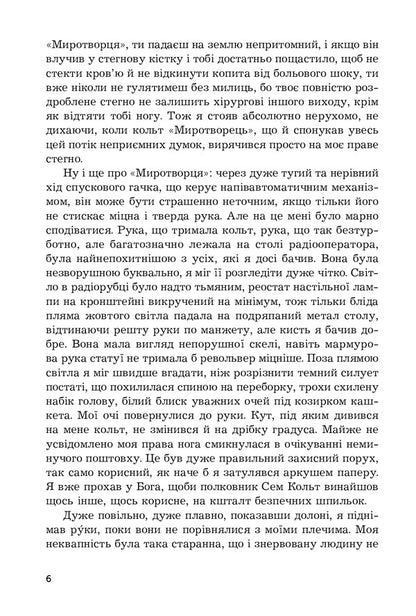 «Миротворця», ти падаєш на землю непритомний, і якщо він влучив у стегнову кістку і тобі достатньо пощастило, щоб не стекти кров'ю й не відкинути копита від больового шоку, ти вже ніколи не гулятимеш без милиць, бо твоє повністю роздроблене стегно не залишить хірургові іншого виходу, крім як відтяти тобі ногу. Тож я стояв абсолютно нерухомо, не дихаючи, коли кольт «Миротворець», що й спонукав увесь цей потік неприємних думок, вирячився просто на моє праве стегно.

Ну і ще про «Миротворця»: через дуже тугий та нерівний хід спускового гачка, що керує напівавтоматичним механізмом, він може бути страшенно неточним, якщо тільки його не стискає міцна і тверда рука. Але на це мені було марно сподіватися. Рука, що тримала кольт, рука, що так безтурботно, але багатозначно лежала на столі радіооператора, була найнепохитнішою з усіх, які я досі бачив. Вона була незворушною буквально, я міг її розгледіти дуже чітко. Світло в радіорубці було надто тьмяним, реостат настільної лампи на кронштейні викручений на мінімум, тож тільки бліда пляма жовтого світла падала на подряпаний метал столу, відтинаючи решту руки по манжету, але кисть я бачив добре. Вона мала вигляд непорушної скелі, навіть мармурова рука статуї не тримала б револьвер міцніше. Поза плямою світла я міг швидше вгадати, ніж розрізнити темний силует постаті, що похилилася спиною на переборку, трохи схилену набік голову, білий блиск уважних очей під козирком кашкета. Мої очі повернулися до руки. Кут, під яким дивився на мене кольт, не змінився й на дрібку градуса. Майже не усвідомлено моя права нога смикнулася в очікуванні неминучого поштовху. Це був дуже правильний захисний порух, так само корисний, як наче б я затулявся аркушем паперу. Я вже прохав у Бога, щоби полковник Сем Кольт винайшов щось інше, щось корисне, на кшталт безпечних шпильок.

Дуже повільно, дуже плавно, показавши долоні, я піднімав ру́ки, поки вони не порівнялися з моїми плечима. Моя неквапність була така старанна, що і знервовану людину не

6